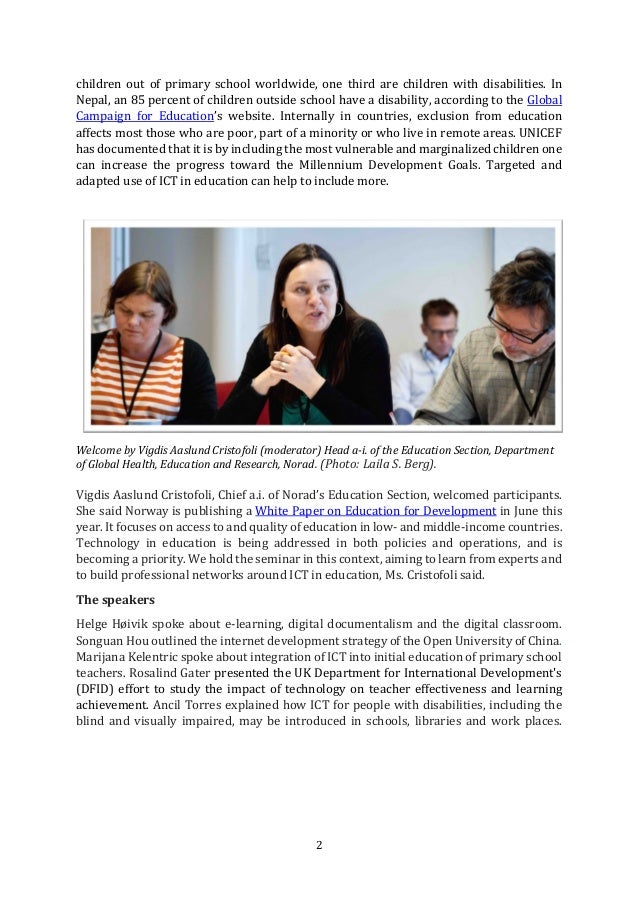 children out of primary school worldwide, one third are children with disabilities. In Nepal, an 85 percent of children outside school have a disability, according to the Global Campaign for Education's website. Internally in countries, exclusion from education affects most those who are poor, part of a minority or who live in remote areas. UNICEF has documented that it is by including the most vulnerable and marginalized children one can increase the progress toward the Millennium Development Goals. Targeted and adapted use of ICT in education can help to include more.

Welcome by Vigdis Aaslund Cristofoli (moderator) Head a-i. of the Education Section, Department of Global Health, Education and Research, Norad. (Photo: Laila S. Berg).

Vigdis Aaslund Cristofoli, Chief a.i. of Norad's Education Section, welcomed participants. She said Norway is publishing a White Paper on Education for Development in June this year. It focuses on access to and quality of education in low- and middle-income countries. Technology in education is being addressed in both policies and operations, and is becoming a priority. We hold the seminar in this context, aiming to learn from experts and to build professional networks around ICT in education, Ms. Cristofoli said.

The speakers

Helge Høivik spoke about e-learning, digital documentalism and the digital classroom. Songuan Hou outlined the internet development strategy of the Open University of China. Marijana Kelentric spoke about integration of ICT into initial education of primary school teachers. Rosalind Gater presented the UK Department for International Development's (DFID) effort to study the impact of technology on teacher effectiveness and learning achievement. Ancil Torres explained how ICT for people with disabilities, including the blind and visually impaired, may be introduced in schools, libraries and work places.

2